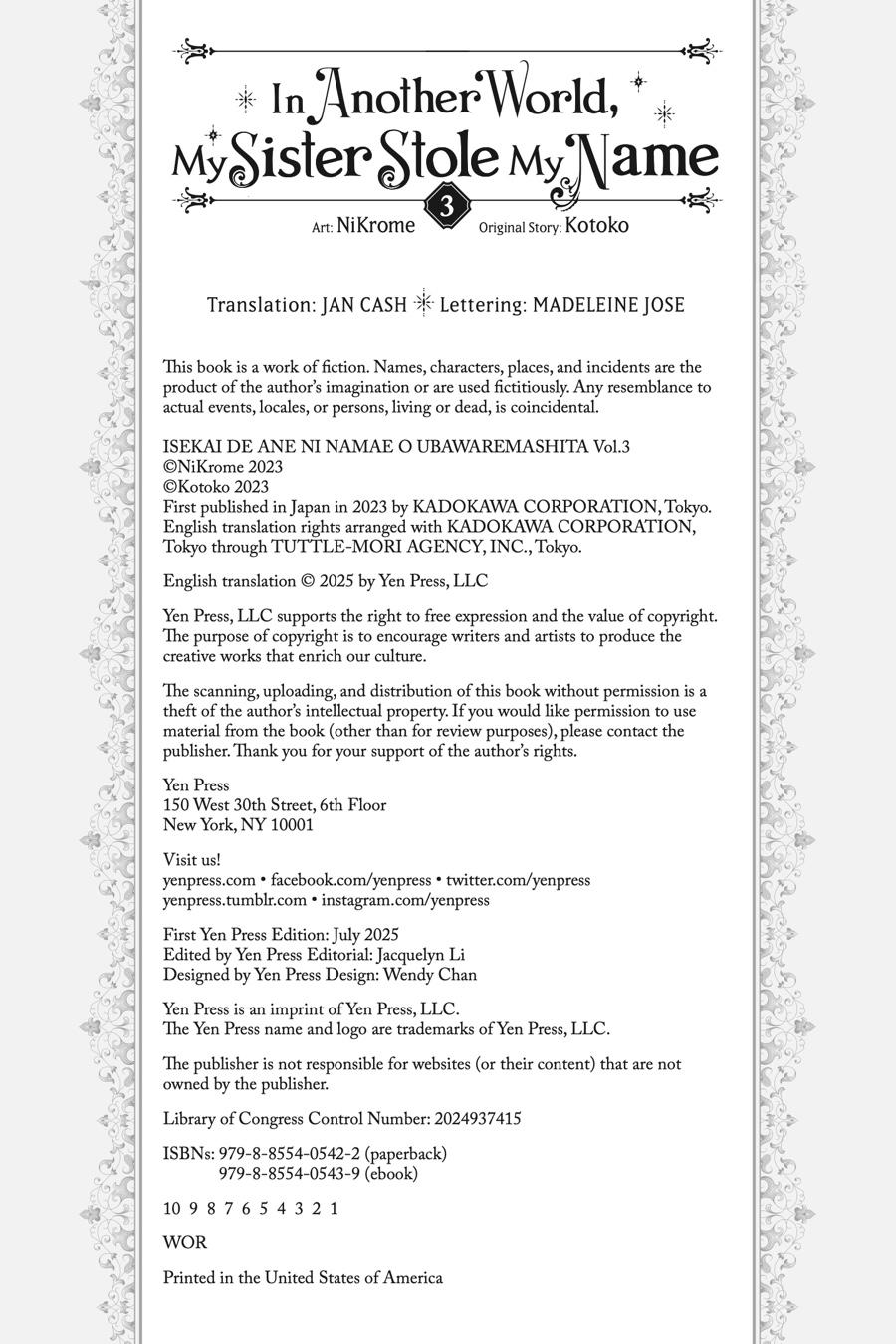 In Another World, My Sister Stole My Name

3

Art: NiKrome Original Story: Kotoko

Translation: JAN CASH Lettering: MADELEINE JOSE

This book is a work of fiction. Names, characters, places, and incidents are the product of the author's imagination or are used fictitiously. Any resemblance to actual events, locales, or persons, living or dead, is coincidental.

ISEKAI DE ANE NI NAMAE O UBAWAREMASHITA Vol.3
©NiKrome 2023
©Kotoko 2023
First published in Japan in 2023 by KADOKAWA CORPORATION, Tokyo.
English translation rights arranged with KADOKAWA CORPORATION, Tokyo through TUTTLE-MORI AGENCY, INC., Tokyo.

English translation © 2025 by Yen Press, LLC

Yen Press, LLC supports the right to free expression and the value of copyright. The purpose of copyright is to encourage writers and artists to produce the creative works that enrich our culture.

The scanning, uploading, and distribution of this book without permission is a theft of the author's intellectual property. If you would like permission to use material from the book (other than for review purposes), please contact the publisher. Thank you for your support of the author's rights.

Yen Press
150 West 30th Street, 6th Floor
New York, NY 10001

Visit us!
yenpress.com • facebook.com/yenpress • twitter.com/yenpress
yenpress.tumblr.com • instagram.com/yenpress

First Yen Press Edition: July 2025
Edited by Yen Press Editorial: Jacquelyn Li
Designed by Yen Press Design: Wendy Chan

Yen Press is an imprint of Yen Press, LLC.
The Yen Press name and logo are trademarks of Yen Press, LLC.

The publisher is not responsible for websites (or their content) that are not owned by the publisher.

Library of Congress Control Number: 2024937415

ISBNs: 979-8-8554-0542-2 (paperback)
979-8-8554-0543-9 (ebook)

10 9 8 7 6 5 4 3 2 1

WOR

Printed in the United States of America